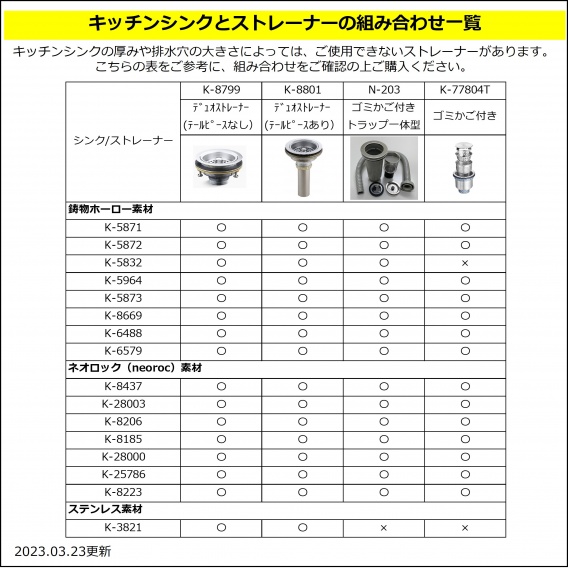 キッチンシンクとストレーナーの組み合わせ一覧

キッチンシンクの厚みや排水穴の大きさによっては、ご使用できないストレーナーがあります。こちらの表をご参考に、組み合わせをご確認の上ご購入ください。

| シンク/ストレーナー | K-8799 デュオストレーナー (テールピースなし) | K-8801 デュオストレーナー (テールピースあり) | N-203 ゴミかご付き トラップ一体型 | K-77804T ゴミかご付き |
|---|---|---|---|---|
| 鋳物ホーロー素材 | | | | |
| K-5871 | ○ | ○ | ○ | ○ |
| K-5872 | ○ | ○ | ○ | ○ |
| K-5832 | ○ | ○ | ○ | × |
| K-5964 | ○ | ○ | ○ | ○ |
| K-5873 | ○ | ○ | ○ | ○ |
| K-8669 | ○ | ○ | ○ | ○ |
| K-6488 | ○ | ○ | ○ | ○ |
| K-6579 | ○ | ○ | ○ | ○ |
| ネオロック（neoroc）素材 | | | | |
| K-8437 | ○ | ○ | ○ | ○ |
| K-28003 | ○ | ○ | ○ | ○ |
| K-8206 | ○ | ○ | ○ | ○ |
| K-8185 | ○ | ○ | ○ | ○ |
| K-28000 | ○ | ○ | ○ | ○ |
| K-25786 | ○ | ○ | ○ | ○ |
| K-8223 | ○ | ○ | ○ | ○ |
| ステンレス素材 | | | | |
| K-3821 | ○ | ○ | × | × |

2023.03.23更新